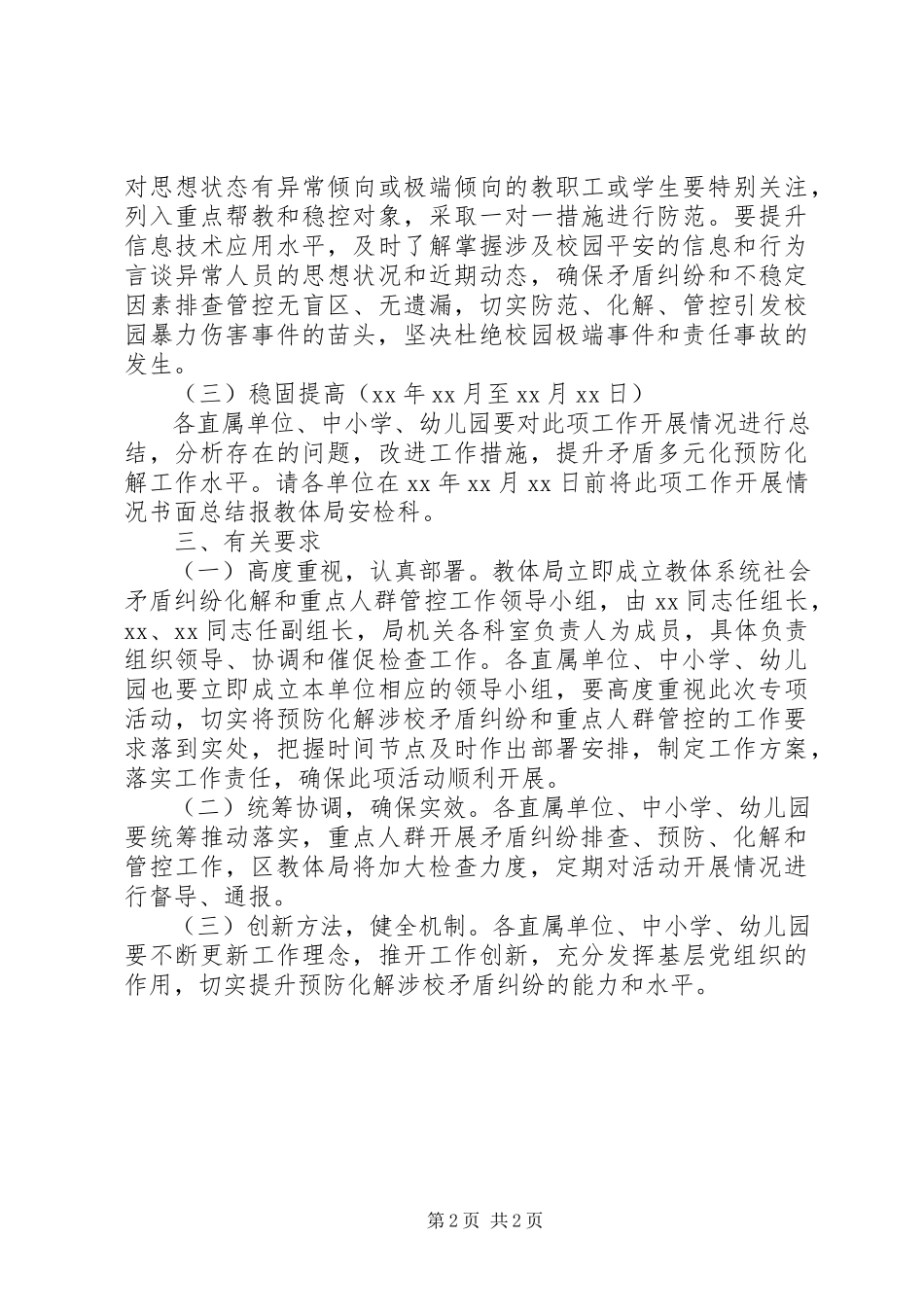 对思想状态有异常倾向或极端倾向的教职工或学生要特别关注，列入重点帮教和稳控对象，采取一对一措施进行防范。要提升信息技术应用水平，及时了解掌握涉及校园平安的信息和行为言谈异常人员的思想状况和近期动态，确保矛盾纠纷和不稳定因素排查管控无盲区、无遗漏，切实防范、化解、管控引发校园暴力伤害事件的苗头，坚决杜绝校园极端事件和责任事故的发生。

（三）稳固提高（xx 年 xx 月至 xx 月 xx 日）

各直属单位、中小学、幼儿园要对此项工作开展情况进行总结，分析存在的问题，改进工作措施，提升矛盾多元化预防化解工作水平。请各单位在 xx 年 xx 月 xx 日前将此项工作开展情况书面总结报教体局安检科。

三、有关要求

（一）高度重视，认真部署。教体局立即成立教体系统社会矛盾纠纷化解和重点人群管控工作领导小组，由 xx 同志任组长，xx、xx 同志任副组长，局机关各科室负责人为成员，具体负责组织领导、协调和催促检查工作。各直属单位、中小学、幼儿园也要立即成立本单位相应的领导小组，要高度重视此次专项活动，切实将预防化解涉校矛盾纠纷和重点人群管控的工作要求落到实处，把握时间节点及时作出部署安排，制定工作方案，落实工作责任，确保此项活动顺利开展。

（二）统筹协调，确保实效。各直属单位、中小学、幼儿园要统筹推动落实，重点人群开展矛盾纠纷排查、预防、化解和管控工作，区教体局将加大检查力度，定期对活动开展情况进行督导、通报。

（三）创新方法，健全机制。各直属单位、中小学、幼儿园要不断更新工作理念，推开工作创新，充分发挥基层党组织的作用，切实提升预防化解涉校矛盾纠纷的能力和水平。

第 2 页 共 2 页